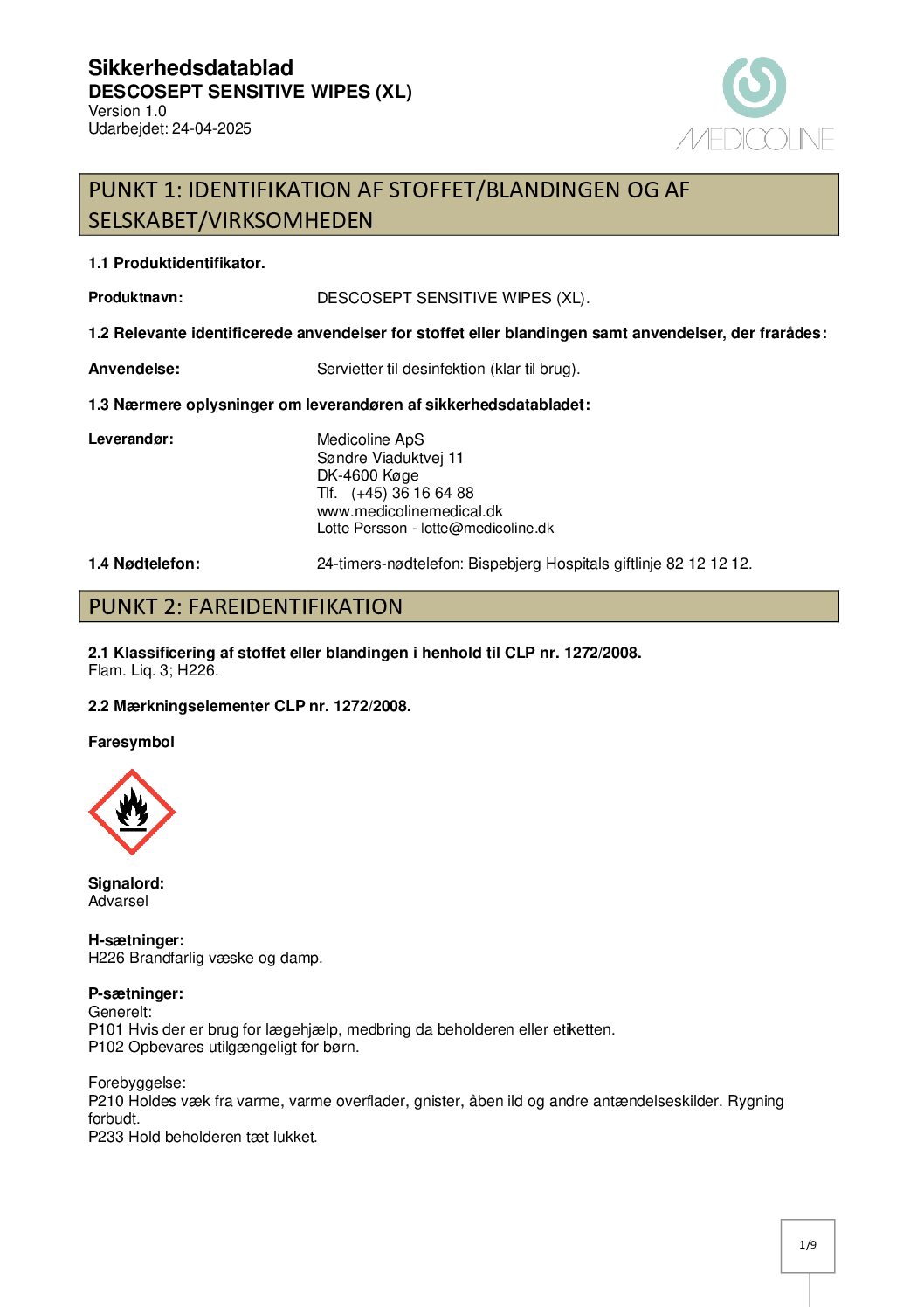 Sikkerhedsdatablad
DESCOSEPT SENSITIVE WIPES (XL)
Version 1.0
Udarbejdet: 24-04-2025

MEDICOLINE

PUNKT 1: IDENTIFIKATION AF STOFFET/BLANDINGEN OG AF SELSKABET/VIRKSOMHEDEN

1.1 Produktidentifikator.

Produktnavn: DESCOSEPT SENSITIVE WIPES (XL).

1.2 Relevante identificerede anvendelser for stoffet eller blandingen samt anvendelser, der frarådes:

Anvendelse: Servietter til desinfektion (klar til brug).

1.3 Nærmere oplysninger om leverandøren af sikkerhedsdatabladet:

Leverandør: Medicoline ApS
Søndre Viaduktvej 11
DK-4600 Køge
Tlf. (+45) 36 16 64 88
www.medicolinemedical.dk
Lotte Persson - lotte@medicoline.dk

1.4 Nødtelefon: 24-timers-nødtelefon: Bispebjerg Hospitals giftlinje 82 12 12 12.

PUNKT 2: FAREIDENTIFIKATION

2.1 Klassificering af stoffet eller blandingen i henhold til CLP nr. 1272/2008.
Flam. Liq. 3; H226.

2.2 Mærkningselementer CLP nr. 1272/2008.

Faresymbol

Signalord:
Advarsel

H-sætninger:
H226 Brandfarlig væske og damp.

P-sætninger:
Generelt:
P101 Hvis der er brug for lægehjælp, medbring da beholderen eller etiketten.
P102 Opbevares utilgængeligt for børn.

Forebyggelse:
P210 Holdes væk fra varme, varme overflader, gnister, åben ild og andre antændelseskilder. Rygning forbudt.
P233 Hold beholderen tæt lukket.

1/9